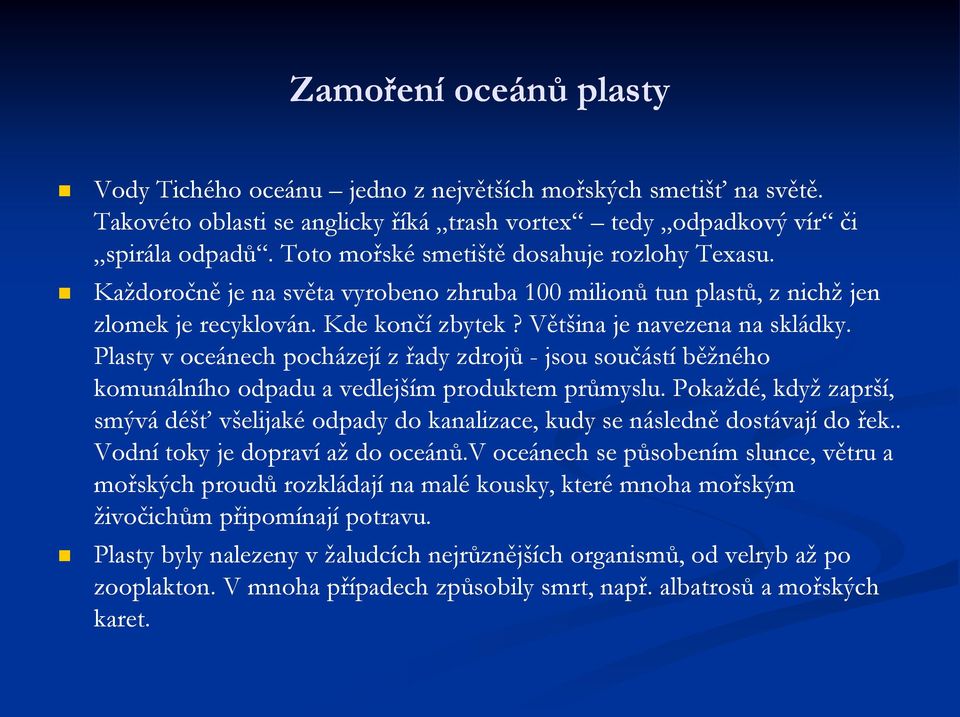 Zamoření oceánů plasty

Vody Tichého oceánu – jedno z největších mořských smetišť na světě. Takovéto oblasti se anglicky říká „trash vortex“ – tedy „odpadkový vír“ či „spirála odpadů“. Toto mořské smetiště dosahuje rozlohy Texasu.

Každoročně je na světa vyrobeno zhruba 100 milionů tun plastů, z nichž jen zlomek je recyklován. Kde končí zbytek ? Většina je navezena na skládky. Plasty v oceánech pocházejí z řady zdrojů - jsou součástí běžného komunálního odpadu a vedlejším produktem průmyslu. Pokaždé, když zaprší, smývá déšť všelijaké odpady do kanalizace, kudy se následně dostávají do řek.. Vodní toky je dopraví až do oceánů.V oceánech se působením slunce, větru a mořských proudů rozkládají na malé kousky, které mnoha mořským živočichům připomínají potravu.

Plasty byly nalezeny v žaludcích nejrůznějších organismů, od velryb až po zooplakton. V mnoha případech způsobily smrt, např. albatrosů a mořských karet.